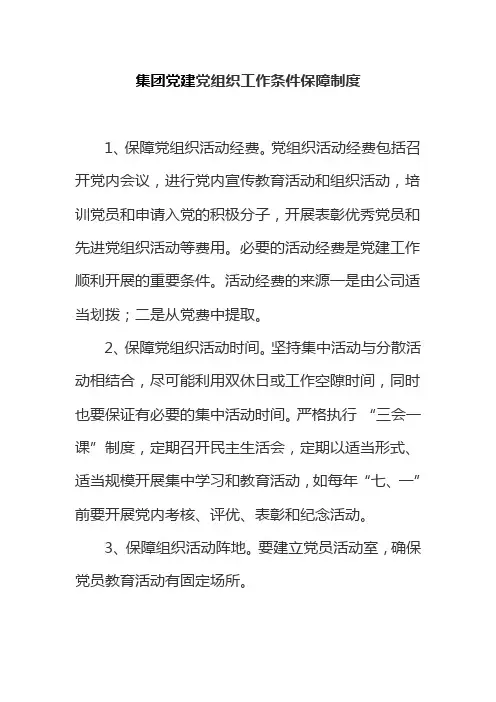 集团党建党组织工作条件保障制度

1、保障党组织活动经费。党组织活动经费包括召开党内会议，进行党内宣传教育活动和组织活动，培训党员和申请入党的积极分子，开展表彰优秀党员和先进党组织活动等费用。必要的活动经费是党建工作顺利开展的重要条件。活动经费的来源一是由公司适当划拨；二是从党费中提取。

2、保障党组织活动时间。坚持集中活动与分散活动相结合，尽可能利用双休日或工作空隙时间，同时也要保证有必要的集中活动时间。严格执行 “三会一课”制度，定期召开民主生活会，定期以适当形式、适当规模开展集中学习和教育活动，如每年“七、一”前要开展党内考核、评优、表彰和纪念活动。

3、保障组织活动阵地。要建立党员活动室，确保党员教育活动有固定场所。